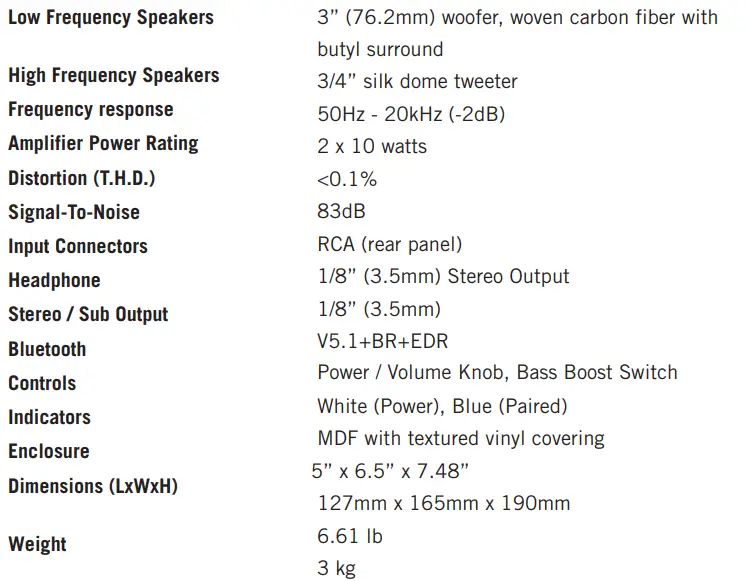 | | |
|---|---|
| Low Frequency Speakers | 3” (76.2mm) woofer, woven carbon fiber with butyl surround |
| High Frequency Speakers | 3/4” silk dome tweeter |
| Frequency response | 50Hz - 20kHz (-2dB) |
| Amplifier Power Rating | 2 x 10 watts |
| Distortion (T.H.D.) | <0.1% |
| Signal-To-Noise | 83dB |
| Input Connectors | RCA (rear panel) |
| Headphone | 1/8” (3.5mm) Stereo Output |
| Stereo / Sub Output | 1/8” (3.5mm) |
| Bluetooth | V5.1+BR+EDR |
| Controls | Power / Volume Knob, Bass Boost Switch |
| Indicators | White (Power), Blue (Paired) |
| Enclosure | MDF with textured vinyl covering |
| Dimensions (LxWxH) | 5” x 6.5” x 7.48” 127mm x 165mm x 190mm |
| Weight | 6.61 lb 3 kg |